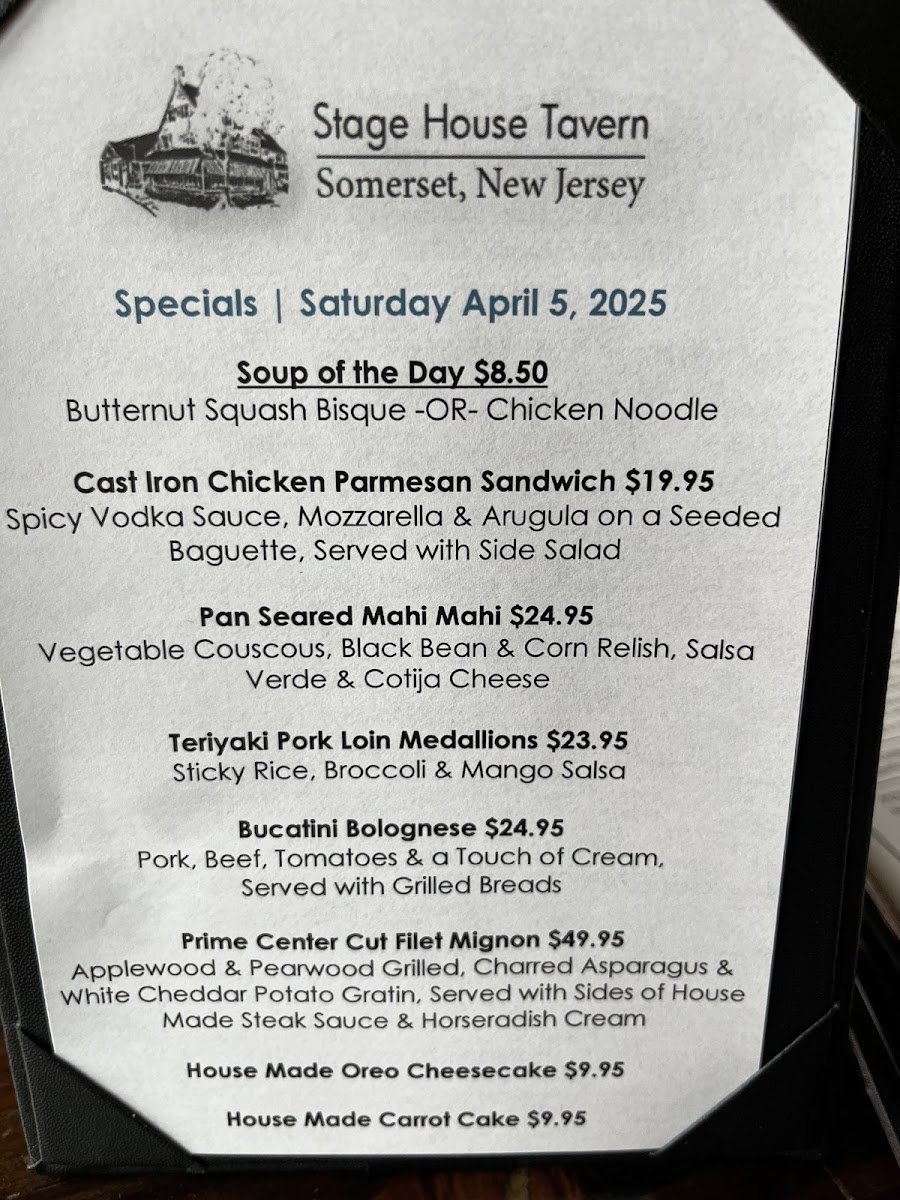 Stage House Tavern
Somerset, New Jersey

Specials | Saturday April 5, 2025

Soup of the Day $8.50
Butternut Squash Bisque -OR- Chicken Noodle

Cast Iron Chicken Parmesan Sandwich $19.95
Spicy Vodka Sauce, Mozzarella & Arugula on a Seeded Baguette, Served with Side Salad

Pan Seared Mahi Mahi $24.95
Vegetable Couscous, Black Bean & Corn Relish, Salsa Verde & Cotija Cheese

Teriyaki Pork Loin Medallions $23.95
Sticky Rice, Broccoli & Mango Salsa

Bucatini Bolognese $24.95
Pork, Beef, Tomatoes & a Touch of Cream, Served with Grilled Breads

Prime Center Cut Filet Mignon $49.95
Applewood & Pearwood Grilled, Charred Asparagus & White Cheddar Potato Gratin, Served with Sides of House Made Steak Sauce & Horseradish Cream

House Made Oreo Cheesecake $9.95

House Made Carrot Cake $9.95